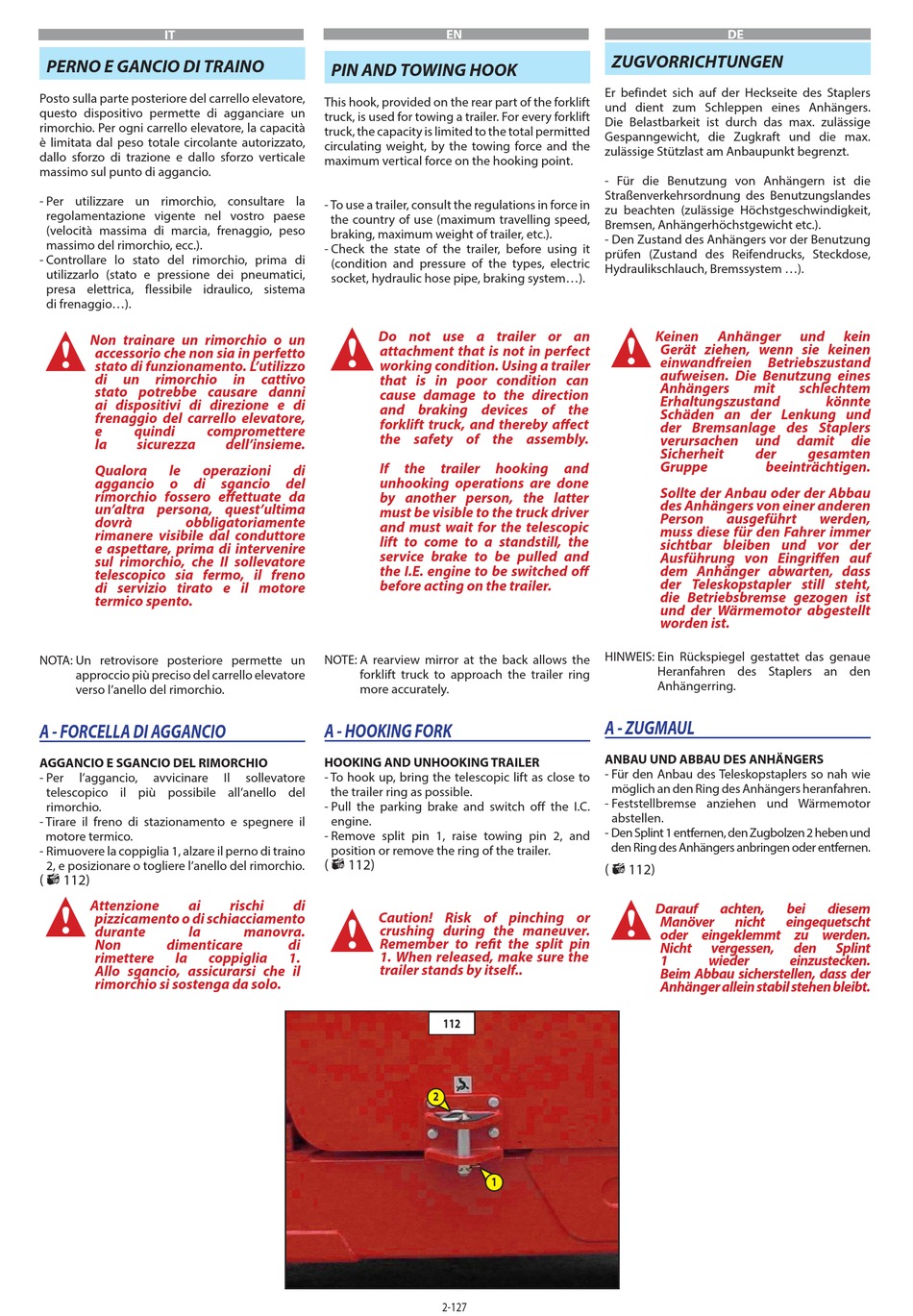 IT

PERNO E GANCIO DI TRAINO

Posto sulla parte posteriore del carrello elevatore, questo dispositivo permette di agganciare un rimorchio. Per ogni carrello elevatore, la capacità è limitata dal peso totale circolante autorizzato, dallo sforzo di trazione e dallo sforzo verticale massimo sul punto di aggancio.

- Per utilizzare un rimorchio, consultare la regolamentazione vigente nel vostro paese (velocità massima di marcia, frenaggio, peso massimo del rimorchio, ecc.).
- Controllare lo stato del rimorchio, prima di utilizzarlo (stato e pressione dei pneumatici, presa elettrica, flessibile idraulico, sistema di frenaggio…).

Non trainare un rimorchio o un accessorio che non sia in perfetto stato di funzionamento. L'utilizzo di un rimorchio in cattivo stato potrebbe causare danni ai dispositivi di direzione e di frenaggio del carrello elevatore, e quindi compromettere la sicurezza dell'insieme.

Qualora le operazioni di aggancio o di sgancio del rimorchio fossero effettuate da un'altra persona, quest'ultima dovrà obbligatoriamente rimanere visibile dal conduttore e aspettare, prima di intervenire sul rimorchio, che Il sollevatore telescopico sia fermo, il freno di servizio tirato e il motore termico spento.

NOTA: Un retrovisore posteriore permette un approccio più preciso del carrello elevatore verso l'anello del rimorchio.

A - FORCELLA DI AGGANCIO

AGGANCIO E SGANCIO DEL RIMORCHIO
- Per l'aggancio, avvicinare Il sollevatore telescopico il più possibile all'anello del rimorchio.
- Tirare il freno di stazionamento e spegnere il motore termico.
- Rimuovere la coppiglia 1, alzare il perno di traino 2, e posizionare o togliere l'anello del rimorchio.
( 112)

Attenzione ai rischi di pizzicamento o di schiacciamento durante la manovra. Non dimenticare di rimettere la coppiglia 1. Allo sgancio, assicurarsi che il rimorchio si sostenga da solo.

EN

PIN AND TOWING HOOK

This hook, provided on the rear part of the forklift truck, is used for towing a trailer. For every forklift truck, the capacity is limited to the total permitted circulating weight, by the towing force and the maximum vertical force on the hooking point.

- To use a trailer, consult the regulations in force in the country of use (maximum travelling speed, braking, maximum weight of trailer, etc.).
- Check the state of the trailer, before using it (condition and pressure of the types, electric socket, hydraulic hose pipe, braking system…).

Do not use a trailer or an attachment that is not in perfect working condition. Using a trailer that is in poor condition can cause damage to the direction and braking devices of the forklift truck, and thereby affect the safety of the assembly.

If the trailer hooking and unhooking operations are done by another person, the latter must be visible to the truck driver and must wait for the telescopic lift to come to a standstill, the service brake to be pulled and the I.E. engine to be switched off before acting on the trailer.

NOTE: A rearview mirror at the back allows the forklift truck to approach the trailer ring more accurately.

A - HOOKING FORK

HOOKING AND UNHOOKING TRAILER
- To hook up, bring the telescopic lift as close to the trailer ring as possible.
- Pull the parking brake and switch off the I.C. engine.
- Remove split pin 1, raise towing pin 2, and position or remove the ring of the trailer.
( 112)

Caution! Risk of pinching or crushing during the maneuver. Remember to refit the split pin 1. When released, make sure the trailer stands by itself..

DE

ZUGVORRICHTUNGEN

Er befindet sich auf der Heckseite des Staplers und dient zum Schleppen eines Anhängers. Die Belastbarkeit ist durch das max. zulässige Gespanngewicht, die Zugkraft und die max. zulässige Stützlast am Anbaupunkt begrenzt.

- Für die Benutzung von Anhängern ist die Straßenverkehrsordnung des Benutzungslandes zu beachten (zulässige Höchstgeschwindigkeit, Bremsen, Anhängerhöchstgewicht etc.).
- Den Zustand des Anhängers vor der Benutzung prüfen (Zustand des Reifendrucks, Steckdose, Hydraulikschlauch, Bremssystem …).

Keinen Anhänger und kein Gerät ziehen, wenn sie keinen einwandfreien Betriebszustand aufweisen. Die Benutzung eines Anhängers mit schlechtem Erhaltungszustand könnte Schäden an der Lenkung und der Bremsanlage des Staplers verursachen und damit die Sicherheit der gesamten Gruppe beeinträchtigen.

Sollte der Anbau oder der Abbau des Anhängers von einer anderen Person ausgeführt werden, muss diese für den Fahrer immer sichtbar bleiben und vor der Ausführung von Eingriffen auf dem Anhänger abwarten, dass der Teleskopstapler still steht, die Betriebsbremse gezogen ist und der Wärmemotor abgestellt worden ist.

HINWEIS: Ein Rückspiegel gestattet das genaue Heranfahren des Staplers an den Anhängerring.

A - ZUGMAUL

ANBAU UND ABBAU DES ANHÄNGERS
- Für den Anbau des Teleskopstaplers so nah wie möglich an den Ring des Anhängers heranfahren.
- Feststellbremse anziehen und Wärmemotor abstellen.
- Den Splint 1 entfernen, den Zugbolzen 2 heben und den Ring des Anhängers anbringen oder entfernen.

( 112)

Darauf achten, bei diesem Manöver nicht eingequetscht oder eingeklemmt zu werden. Nicht vergessen, den Splint 1 wieder einzustecken. Beim Abbau sicherstellen, dass der Anhänger allein stabil stehen bleibt.

112
2
1

2-127